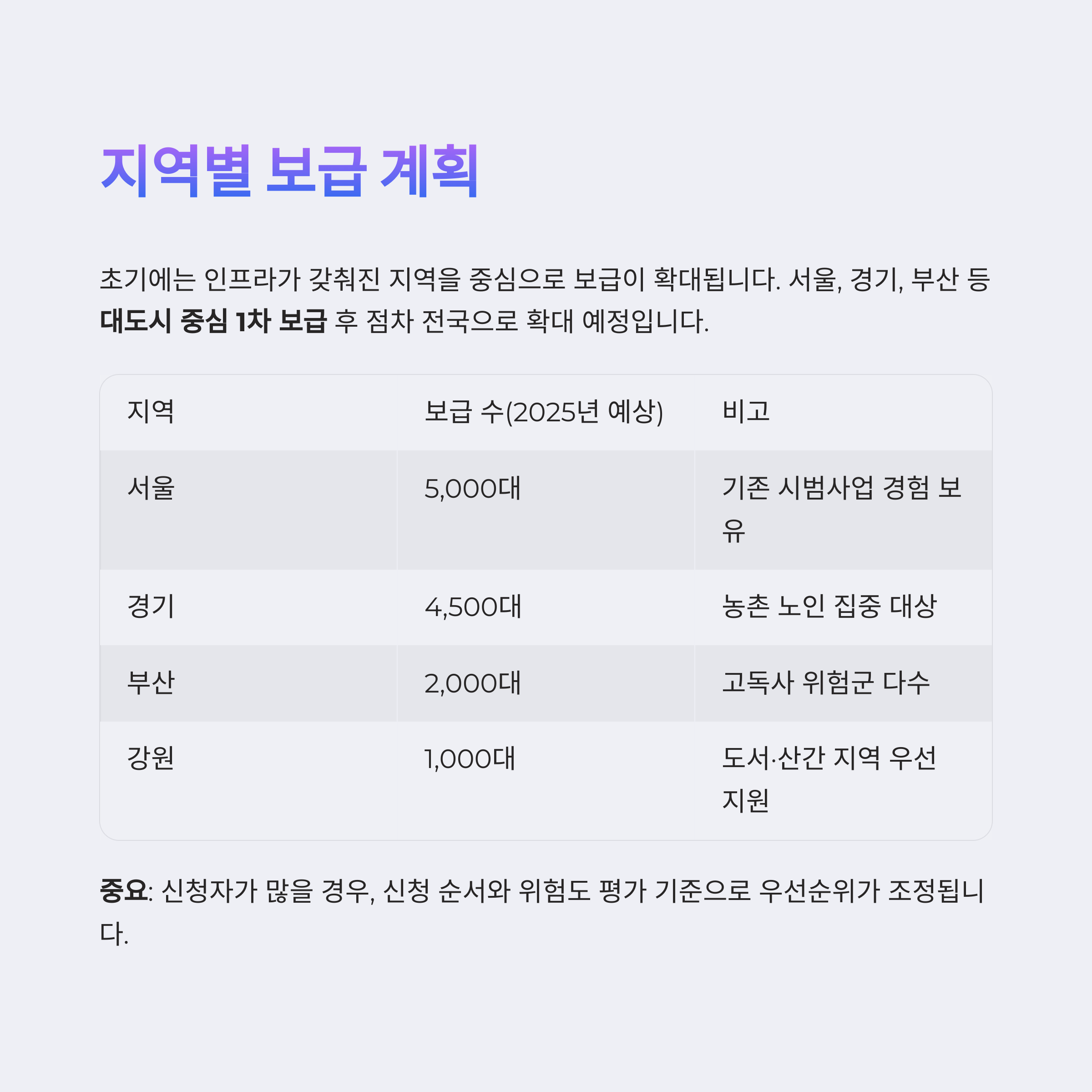 지역별 보급 계획

초기에는 인프라가 갖춰진 지역을 중심으로 보급이 확대됩니다. 서울, 경기, 부산 등 대도시 중심 1차 보급 후 점차 전국으로 확대 예정입니다.

| 지역 | 보급 수(2025년 예상) | 비고 |
|---|---|---|
| 서울 | 5,000대 | 기존 시범사업 경험 보유 |
| 경기 | 4,500대 | 농촌 노인 집중 대상 |
| 부산 | 2,000대 | 고독사 위험군 다수 |
| 강원 | 1,000대 | 도서·산간 지역 우선 지원 |

중요: 신청자가 많을 경우, 신청 순서와 위험도 평가 기준으로 우선순위가 조정됩니다.